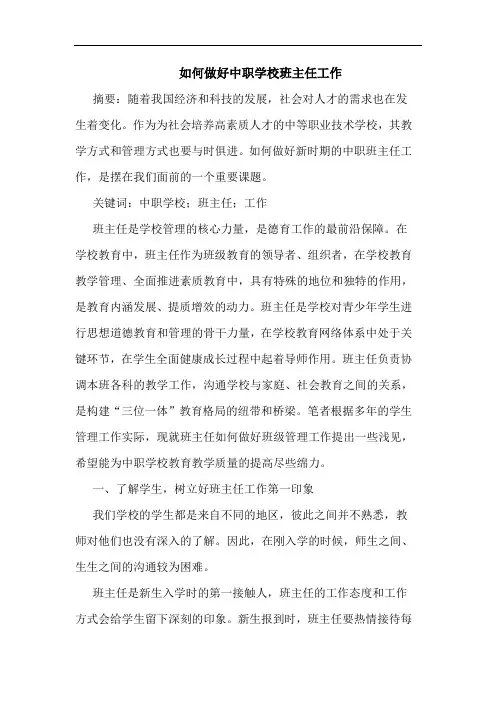 如何做好中职学校班主任工作

摘要：随着我国经济和科技的发展，社会对人才的需求也在发生着变化。作为为社会培养高素质人才的中等职业技术学校，其教学方式和管理方式也要与时俱进。如何做好新时期的中职班主任工作，是摆在我们面前的一个重要课题。

关键词：中职学校；班主任；工作

班主任是学校管理的核心力量，是德育工作的最前沿保障。在学校教育中，班主任作为班级教育的领导者、组织者，在学校教育教学管理、全面推进素质教育中，具有特殊的地位和独特的作用，是教育内涵发展、提质增效的动力。班主任是学校对青少年学生进行思想道德教育和管理的骨干力量，在学校教育网络体系中处于关键环节，在学生全面健康成长过程中起着导师作用。班主任负责协调本班各科的教学工作，沟通学校与家庭、社会教育之间的关系，是构建“三位一体”教育格局的纽带和桥梁。笔者根据多年的学生管理工作实际，现就班主任如何做好班级管理工作提出一些浅见，希望能为中职学校教育教学质量的提高尽些绵力。

一、了解学生，树立好班主任工作第一印象

我们学校的学生都是来自不同的地区，彼此之间并不熟悉，教师对他们也没有深入的了解。因此，在刚入学的时候，师生之间、生生之间的沟通较为困难。

班主任是新生入学时的第一接触人，班主任的工作态度和工作方式会给学生留下深刻的印象。新生报到时，班主任要热情接待每